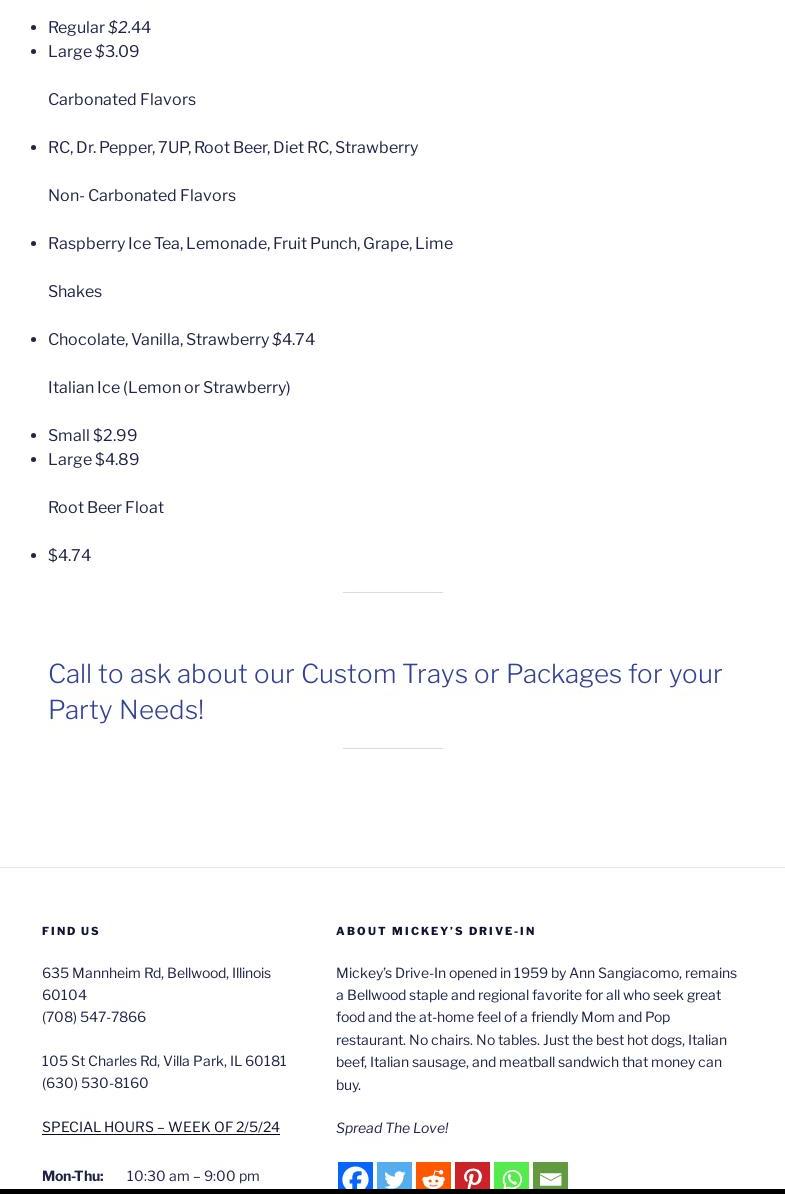 • Regular $2.44
• Large $3.09

Carbonated Flavors

• RC, Dr. Pepper, 7UP, Root Beer, Diet RC, Strawberry

Non- Carbonated Flavors

• Raspberry Ice Tea, Lemonade, Fruit Punch, Grape, Lime

Shakes

• Chocolate, Vanilla, Strawberry $4.74

Italian Ice (Lemon or Strawberry)

• Small $2.99
• Large $4.89

Root Beer Float

• $4.74

Call to ask about our Custom Trays or Packages for your Party Needs!

FIND US

635 Mannheim Rd, Bellwood, Illinois 60104
(708) 547-7866

105 St Charles Rd, Villa Park, IL 60181
(630) 530-8160

SPECIAL HOURS – WEEK OF 2/5/24

Mon-Thu: 10:30 am – 9:00 pm

ABOUT MICKEY'S DRIVE-IN

Mickey's Drive-In opened in 1959 by Ann Sangiacomo, remains a Bellwood staple and regional favorite for all who seek great food and the at-home feel of a friendly Mom and Pop restaurant. No chairs. No tables. Just the best hot dogs, Italian beef, Italian sausage, and meatball sandwich that money can buy.

Spread The Love!